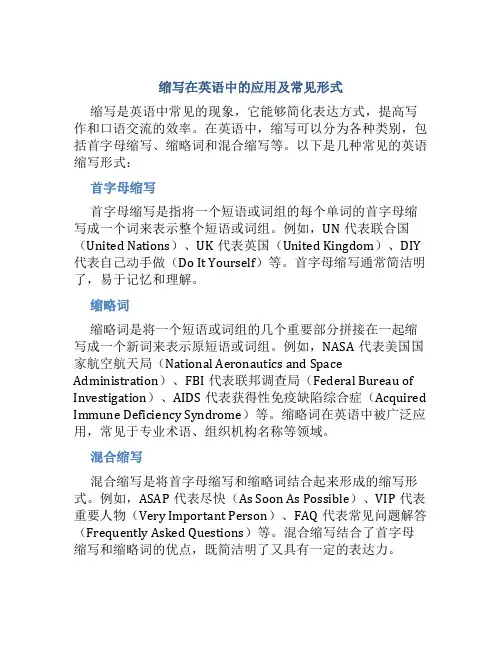 缩写在英语中的应用及常见形式

缩写是英语中常见的现象，它能够简化表达方式，提高写作和口语交流的效率。在英语中，缩写可以分为各种类别，包括首字母缩写、缩略词和混合缩写等。以下是几种常见的英语缩写形式：

首字母缩写

首字母缩写是指将一个短语或词组的每个单词的首字母缩写成一个词来表示整个短语或词组。例如，UN 代表联合国（United Nations）、UK 代表英国（United Kingdom）、DIY 代表自己动手做（Do It Yourself）等。首字母缩写通常简洁明了，易于记忆和理解。

缩略词

缩略词是将一个短语或词组的几个重要部分拼接在一起缩写成一个新词来表示原短语或词组。例如，NASA 代表美国国家航空航天局（National Aeronautics and Space Administration）、FBI 代表联邦调查局（Federal Bureau of Investigation）、AIDS 代表获得性免疫缺陷综合症（Acquired Immune Deficiency Syndrome）等。缩略词在英语中被广泛应用，常见于专业术语、组织机构名称等领域。

混合缩写

混合缩写是将首字母缩写和缩略词结合起来形成的缩写形式。例如，ASAP 代表尽快（As Soon As Possible）、VIP 代表重要人物（Very Important Person）、FAQ 代表常见问题解答（Frequently Asked Questions）等。混合缩写结合了首字母缩写和缩略词的优点，既简洁明了又具有一定的表达力。